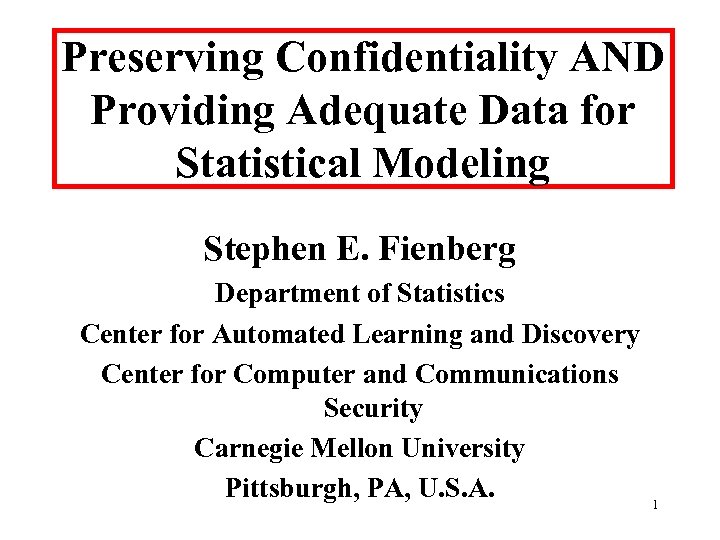 Preserving Confidentiality AND Providing Adequate Data for Statistical Modeling

Stephen E. Fienberg

Department of Statistics

Center for Automated Learning and Discovery

Center for Computer and Communications Security

Carnegie Mellon University

Pittsburgh, PA, U.S.A.

1